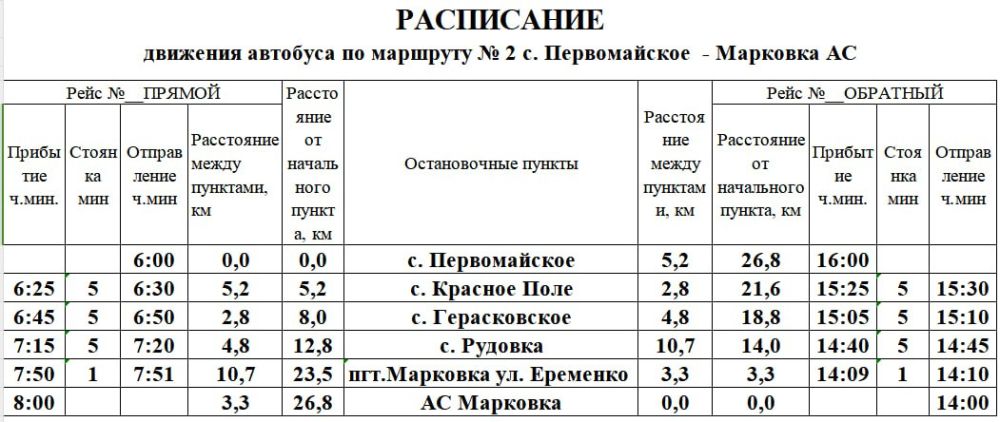 РАСПИСАНИЕ

движения автобуса по маршруту № 2 с. Первомайское - Марковка АС

| Рейс №__ПРЯМОЙ | | | | Расстояние от начального пункта, км | Остановочные пункты | Расстояние между пунктами, км | Рейс №__ОБРАТНЫЙ | | | |
|---|---|---|---|---|---|---|---|---|---|---|
| Прибытие ч.мин. | Стоянка мин | Отправление ч.мин | Расстояние между пунктами, км | | | | Расстояние от начального пункта, км | Прибытие ч.мин. | Стоянка мин | Отправление ч.мин |
| | | 6:00 | 0,0 | 0,0 | с. Первомайское | 5,2 | 26,8 | 16:00 | | |
| 6:25 | 5 | 6:30 | 5,2 | 5,2 | с. Красное Поле | 2,8 | 21,6 | 15:25 | 5 | 15:30 |
| 6:45 | 5 | 6:50 | 2,8 | 8,0 | с. Герасковское | 4,8 | 18,8 | 15:05 | 5 | 15:10 |
| 7:15 | 5 | 7:20 | 4,8 | 12,8 | с. Рудовка | 10,7 | 14,0 | 14:40 | 5 | 14:45 |
| 7:50 | 1 | 7:51 | 10,7 | 23,5 | пгт.Марковка ул. Еременко | 3,3 | 3,3 | 14:09 | 1 | 14:10 |
| 8:00 | | | 3,3 | 26,8 | АС Марковка | 0,0 | 0,0 | | | 14:00 |